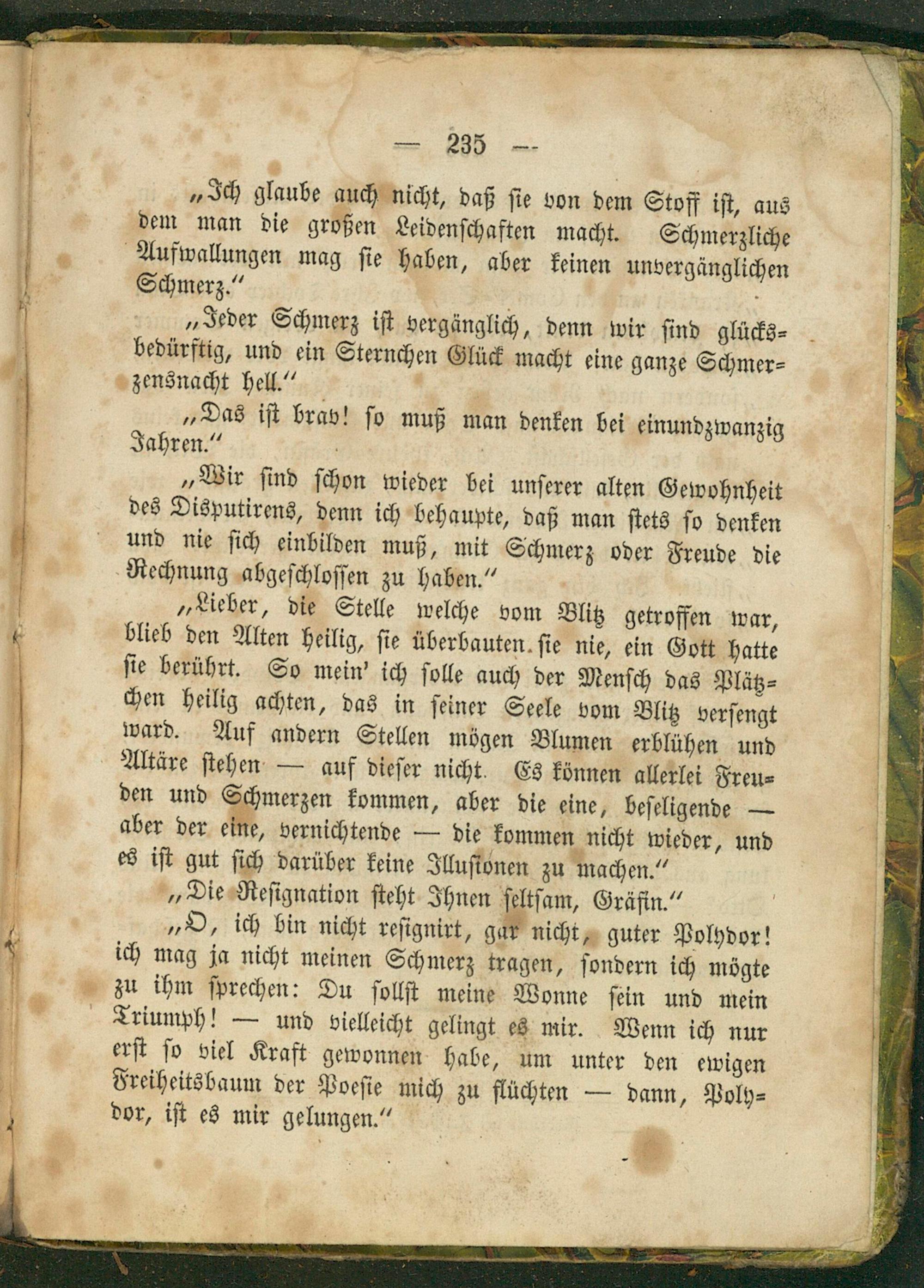 — 235 —

„Ich glaube auch nicht, daß sie von dem Stoff ist, aus dem man die großen Leidenschaften macht. Schmerzliche Aufwallungen mag sie haben, aber keinen unvergänglichen Schmerz."

„Jeder Schmerz ist vergänglich, denn wir sind glücksbedürftig, und ein Sternchen Glück macht eine ganze Schmerzensnacht hell."

„Das ist brav! so muß man denken bei einundzwanzig Jahren."

„Wir sind schon wieder bei unserer alten Gewohnheit des Disputirens, denn ich behaupte, daß man stets so denken und nie sich einbilden muß, mit Schmerz oder Freude die Rechnung abgeschlossen zu haben."

„Lieber, die Stelle welche vom Blitz getroffen war, blieb den Alten heilig, sie überbauten sie nie, ein Gott hatte sie berührt. So mein' ich solle auch der Mensch das Plätzchen heilig achten, das in seiner Seele vom Blitz versengt ward. Auf andern Stellen mögen Blumen erblühen und Altäre stehen — auf dieser nicht. Es können allerlei Freuden und Schmerzen kommen, aber die eine, beseligende — aber der eine, vernichtende — die kommen nicht wieder, und es ist gut sich darüber keine Illusionen zu machen."

„Die Resignation steht Ihnen seltsam, Gräfin."

„O, ich bin nicht resignirt, gar nicht, guter Polydor! ich mag ja nicht meinen Schmerz tragen, sondern ich mögte zu ihm sprechen: Du sollst meine Wonne sein und mein Triumph! — und vielleicht gelingt es mir. Wenn ich nur erst so viel Kraft gewonnen habe, um unter den ewigen Freiheitsbaum der Poesie mich zu flüchten — dann, Polydor, ist es mir gelungen."